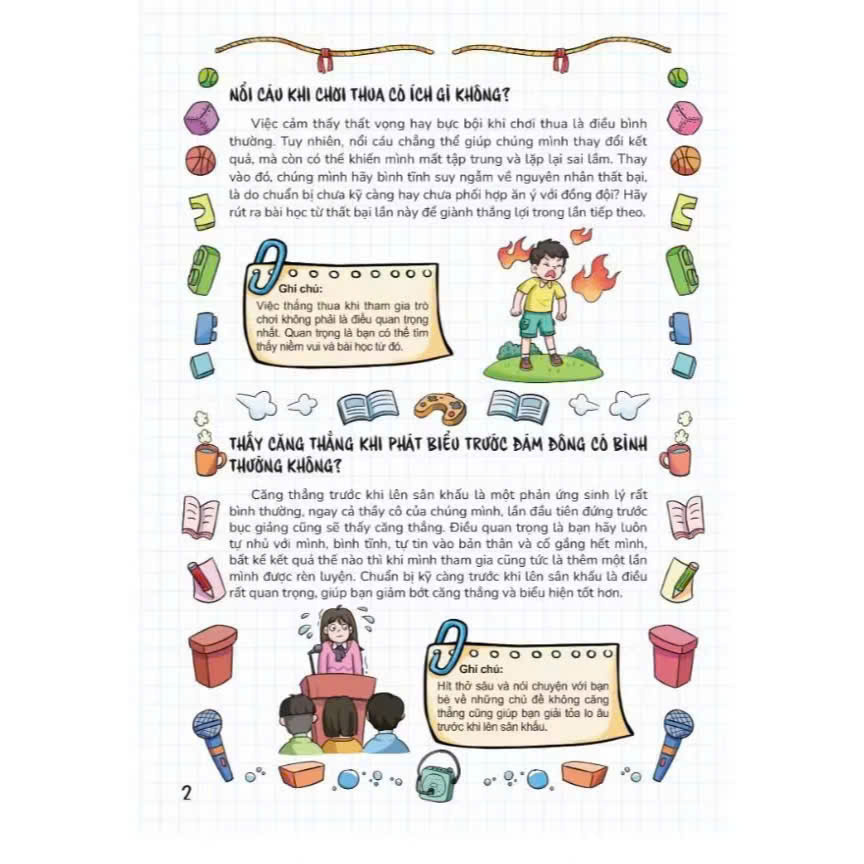 NỔI CÁU KHI CHƠI THUA CÓ ÍCH GÌ KHÔNG?

Việc cảm thấy thất vọng hay bực bội khi chơi thua là điều bình thường. Tuy nhiên, nổi cáu chẳng thể giúp chúng mình thay đổi kết quả, mà còn có thể khiến mình mất tập trung và lặp lại sai lầm. Thay vào đó, chúng mình hãy bình tĩnh suy ngẫm về nguyên nhân thất bại, là do chuẩn bị chưa kỹ càng hay chưa phối hợp ăn ý với đồng đội? Hãy rút ra bài học từ thất bại lần này để giành thắng lợi trong lần tiếp theo.

Ghi chú:
Việc thắng thua khi tham gia trò chơi không phải là điều quan trọng nhất. Quan trọng là bạn có thể tìm thấy niềm vui và bài học từ đó.

THẤY CĂNG THẲNG KHI PHÁT BIỂU TRƯỚC ĐÁM ĐÔNG CÓ BÌNH THƯỜNG KHÔNG?

Căng thẳng trước khi lên sân khấu là một phản ứng sinh lý rất bình thường, ngay cả thầy cô của chúng mình, lần đầu tiên đứng trước bục giảng cũng sẽ thấy căng thẳng. Điều quan trọng là bạn hãy luôn tự nhủ với mình, bình tĩnh, tự tin vào bản thân và cố gắng hết mình, bất kể kết quả thế nào thì khi mình tham gia cũng tức là thêm một lần mình được rèn luyện. Chuẩn bị kỹ càng trước khi lên sân khấu là điều rất quan trọng, giúp bạn giảm bớt căng thẳng và biểu hiện tốt hơn.

Ghi chú:
Hít thở sâu và nói chuyện với bạn bè về những chủ đề không căng thẳng cũng giúp bạn giải tỏa lo âu trước khi lên sân khấu.

2